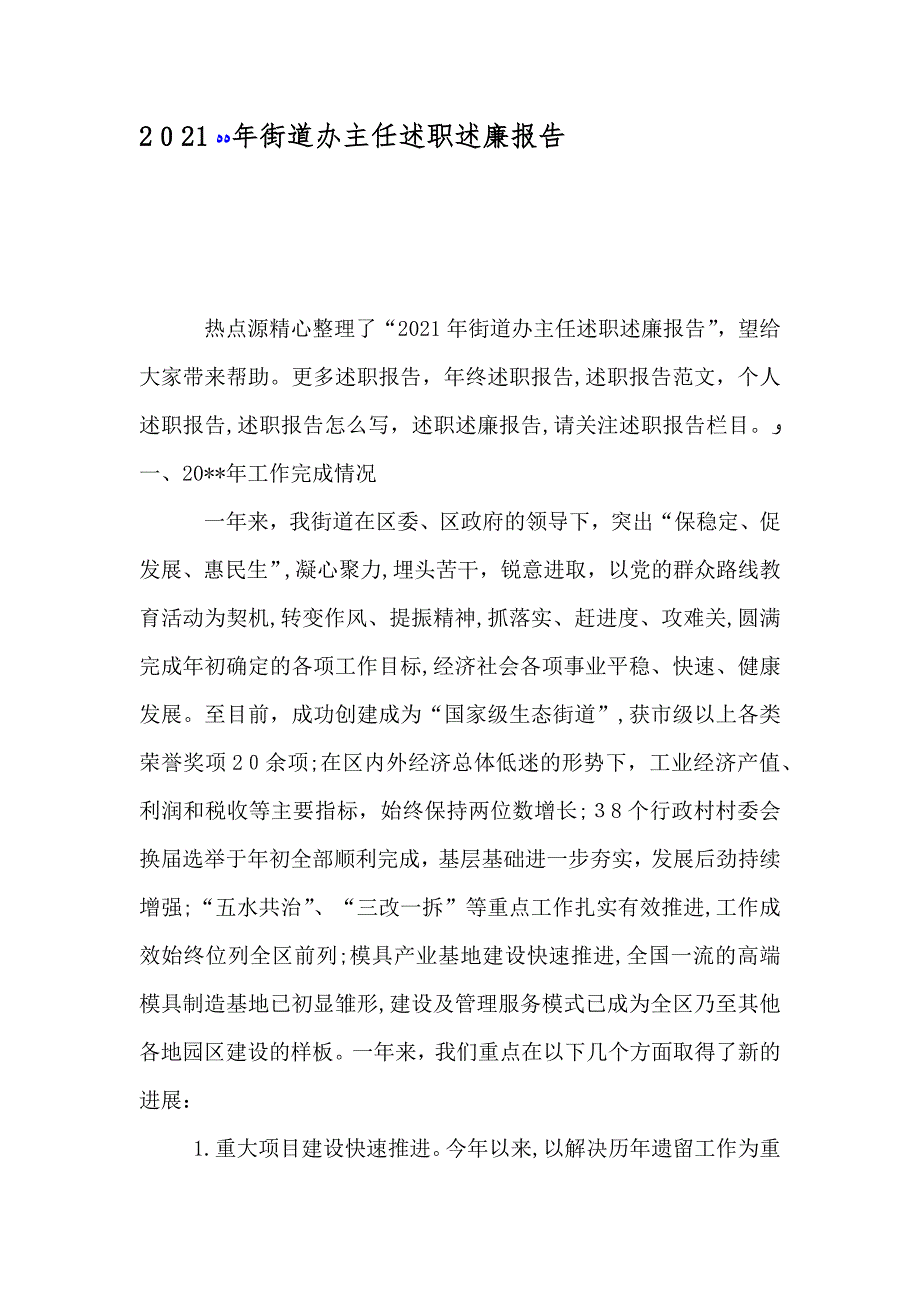 2021年街道办主任述职述廉报告

热点源精心整理了“2021年街道办主任述职述廉报告”，望给大家带来帮助。更多述职报告，年终述职报告,述职报告范文，个人述职报告,述职报告怎么写，述职述廉报告,请关注述职报告栏目。

一、20**年工作完成情况

一年来，我街道在区委、区政府的领导下，突出“保稳定、促发展、惠民生”,凝心聚力,埋头苦干，锐意进取，以党的群众路线教育活动为契机,转变作风、提振精神,抓落实、赶进度、攻难关,圆满完成年初确定的各项工作目标,经济社会各项事业平稳、快速、健康发展。至目前，成功创建成为“国家级生态街道”,获市级以上各类荣誉奖项20余项;在区内外经济总体低迷的形势下，工业经济产值、利润和税收等主要指标，始终保持两位数增长;38个行政村村委会换届选举于年初全部顺利完成，基层基础进一步夯实，发展后劲持续增强;“五水共治”、“三改一拆”等重点工作扎实有效推进,工作成效始终位列全区前列;模具产业基地建设快速推进,全国一流的高端模具制造基地已初显雏形,建设及管理服务模式已成为全区乃至其他各地园区建设的样板。一年来，我们重点在以下几个方面取得了新的进展：

1.重大项目建设快速推进。今年以来,以解决历年遗留工作为重